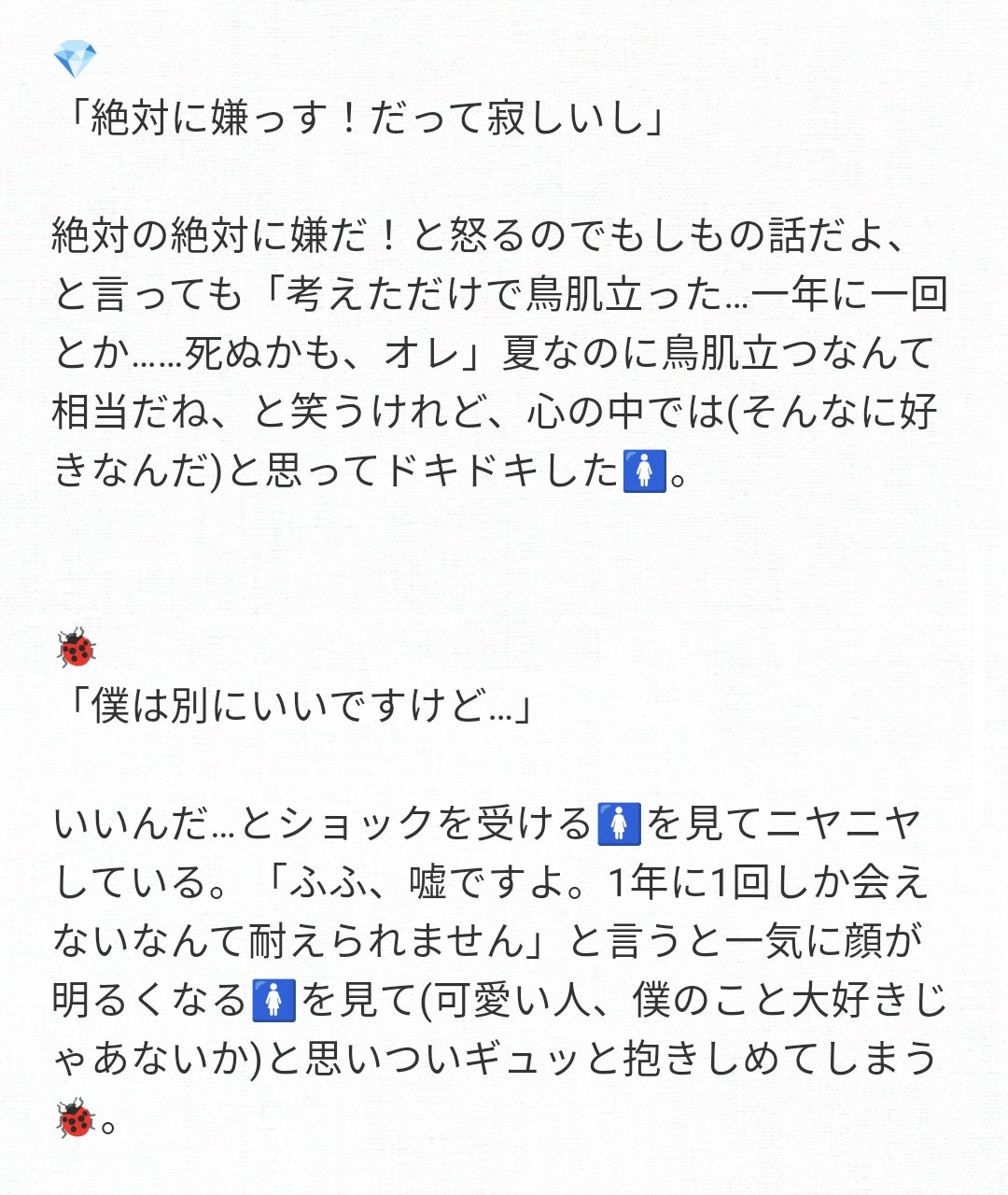 💎
「絶対に嫌っす！だって寂しいし」

絶対の絶対に嫌だ！と怒るのでもしもの話だよ、と言っても「考えただけで鳥肌立った…一年に一回とか……死ぬかも、オレ」夏なのに鳥肌立つなんて相当だね、と笑うけれど、心の中では(そんなに好きなんだ)と思ってドキドキした🚺。

🐞
「僕は別にいいですけど…」

いいんだ…とショックを受ける🚺を見てニヤニヤしている。「ふふ、嘘ですよ。1年に1回しか会えないなんて耐えられません」と言うと一気に顔が明るくなる🚺を見て(可愛い人、僕のこと大好きじゃあないか)と思いついギュッと抱きしめてしまう🐞。